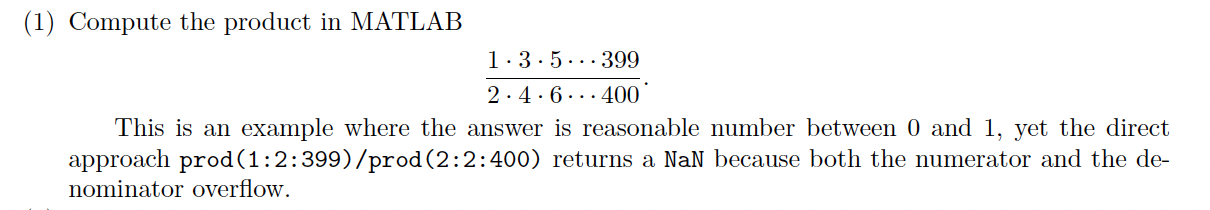 (1) Compute the product in MATLAB

$$\frac{1 \cdot 3 \cdot 5 \cdots 399}{2 \cdot 4 \cdot 6 \cdots 400}.$$

This is an example where the answer is reasonable number between 0 and 1, yet the direct approach prod(1:2:399)/prod(2:2:400) returns a NaN because both the numerator and the denominator overflow.